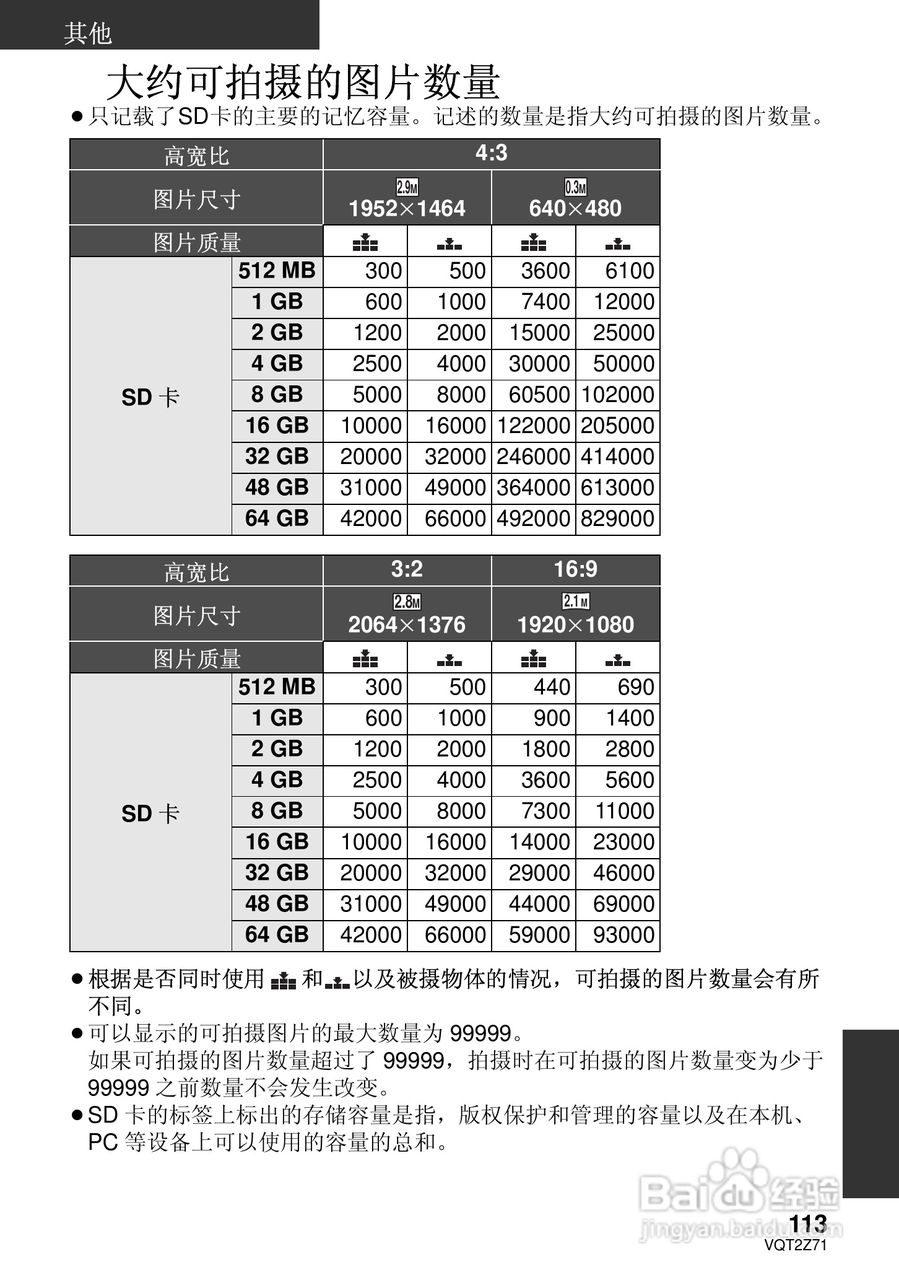 其他

大约可拍摄的图片数量

● 只记载了SD卡的主要的记忆容量。记述的数量是指大约可拍摄的图片数量。

| 高宽比 | | 4:3 | | | |
|---|---|---|---|---|---|
| 图片尺寸 | | 2.9M 1952×1464 | | 0.3M 640×480 | |
| 图片质量 | | | | | |
| SD 卡 | 512 MB | 300 | 500 | 3600 | 6100 |
| | 1 GB | 600 | 1000 | 7400 | 12000 |
| | 2 GB | 1200 | 2000 | 15000 | 25000 |
| | 4 GB | 2500 | 4000 | 30000 | 50000 |
| | 8 GB | 5000 | 8000 | 60500 | 102000 |
| | 16 GB | 10000 | 16000 | 122000 | 205000 |
| | 32 GB | 20000 | 32000 | 246000 | 414000 |
| | 48 GB | 31000 | 49000 | 364000 | 613000 |
| | 64 GB | 42000 | 66000 | 492000 | 829000 |

| 高宽比 | | 3:2 | | 16:9 | |
|---|---|---|---|---|---|
| 图片尺寸 | | 2.8M 2064×1376 | | 2.1M 1920×1080 | |
| 图片质量 | | | | | |
| SD 卡 | 512 MB | 300 | 500 | 440 | 690 |
| | 1 GB | 600 | 1000 | 900 | 1400 |
| | 2 GB | 1200 | 2000 | 1800 | 2800 |
| | 4 GB | 2500 | 4000 | 3600 | 5600 |
| | 8 GB | 5000 | 8000 | 7300 | 11000 |
| | 16 GB | 10000 | 16000 | 14000 | 23000 |
| | 32 GB | 20000 | 32000 | 29000 | 46000 |
| | 48 GB | 31000 | 49000 | 44000 | 69000 |
| | 64 GB | 42000 | 66000 | 59000 | 93000 |

● 根据是否同时使用 和 以及被摄物体的情况，可拍摄的图片数量会有所不同。
● 可以显示的可拍摄图片的最大数量为 99999。
如果可拍摄的图片数量超过了 99999，拍摄时在可拍摄的图片数量变为少于 99999 之前数量不会发生改变。
● SD 卡的标签上标出的存储容量是指，版权保护和管理的容量以及在本机、PC 等设备上可以使用的容量的总和。

Baidu 经验
jingyan.baidu.com

113
VQT2Z71